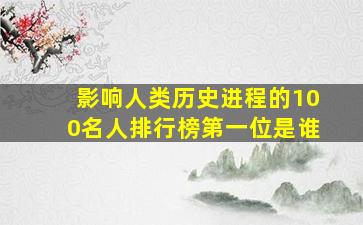 影响人类历史进程的100名人排行榜第一位是谁